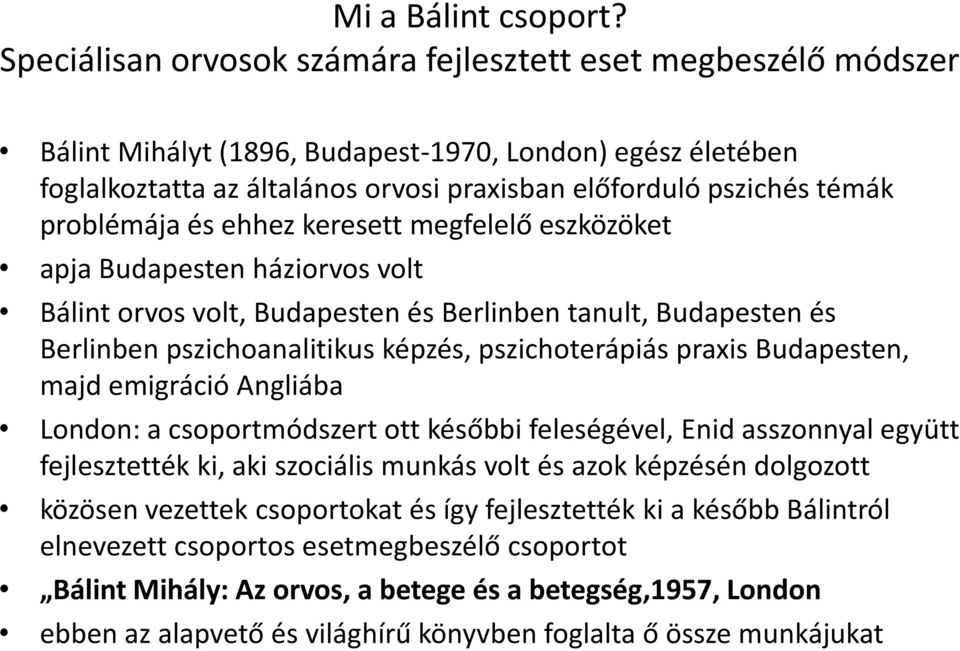 Mi a Bálint csoport?
Speciálisan orvosok számára fejlesztett eset megbeszélő módszer

• Bálint Mihályt (1896, Budapest-1970, London) egész életében foglalkoztatta az általános orvosi praxisban előforduló pszichés témák problémája és ehhez keresett megfelelő eszközöket
• apja Budapesten háziorvos volt
• Bálint orvos volt, Budapesten és Berlinben tanult, Budapesten és Berlinben pszichoanalitikus képzés, pszichoterápiás praxis Budapesten, majd emigráció Angliába
• London: a csoportmódszert ott későbbi feleségével, Enid asszonnyal együtt fejlesztették ki, aki szociális munkás volt és azok képzésén dolgozott
• közösen vezettek csoportokat és így fejlesztették ki a később Bálintról elnevezett csoportos esetmegbeszélő csoportot
• „Bálint Mihály: Az orvos, a betege és a betegség,1957, London
• ebben az alapvető és világhírű könyvben foglalta ő össze munkájukat